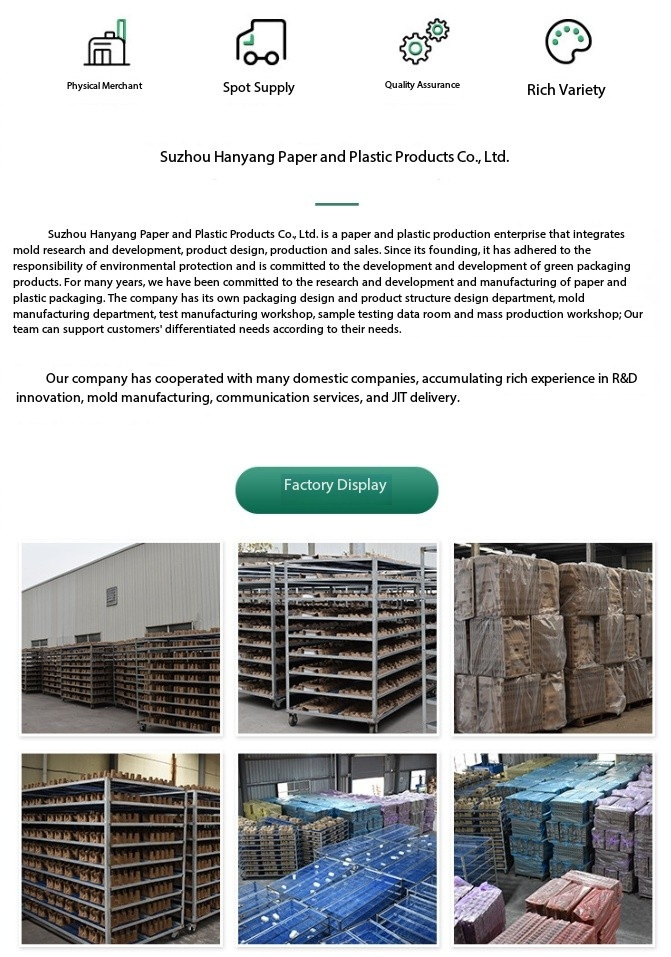 Physical Merchant

Spot Supply

Quality Assurance

Rich Variety

Suzhou Hanyang Paper and Plastic Products Co., Ltd.

Suzhou Hanyang Paper and Plastic Products Co., Ltd. is a paper and plastic production enterprise that integrates mold research and development, product design, production and sales. Since its founding, it has adhered to the responsibility of environmental protection and is committed to the development and development of green packaging products. For many years, we have been committed to the research and development and manufacturing of paper and plastic packaging. The company has its own packaging design and product structure design department, mold manufacturing department, test manufacturing workshop, sample testing data room and mass production workshop; Our team can support customers' differentiated needs according to their needs.

Our company has cooperated with many domestic companies, accumulating rich experience in R&D innovation, mold manufacturing, communication services, and JIT delivery.

Factory Display